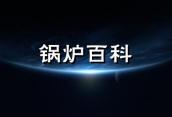 锅炉百科